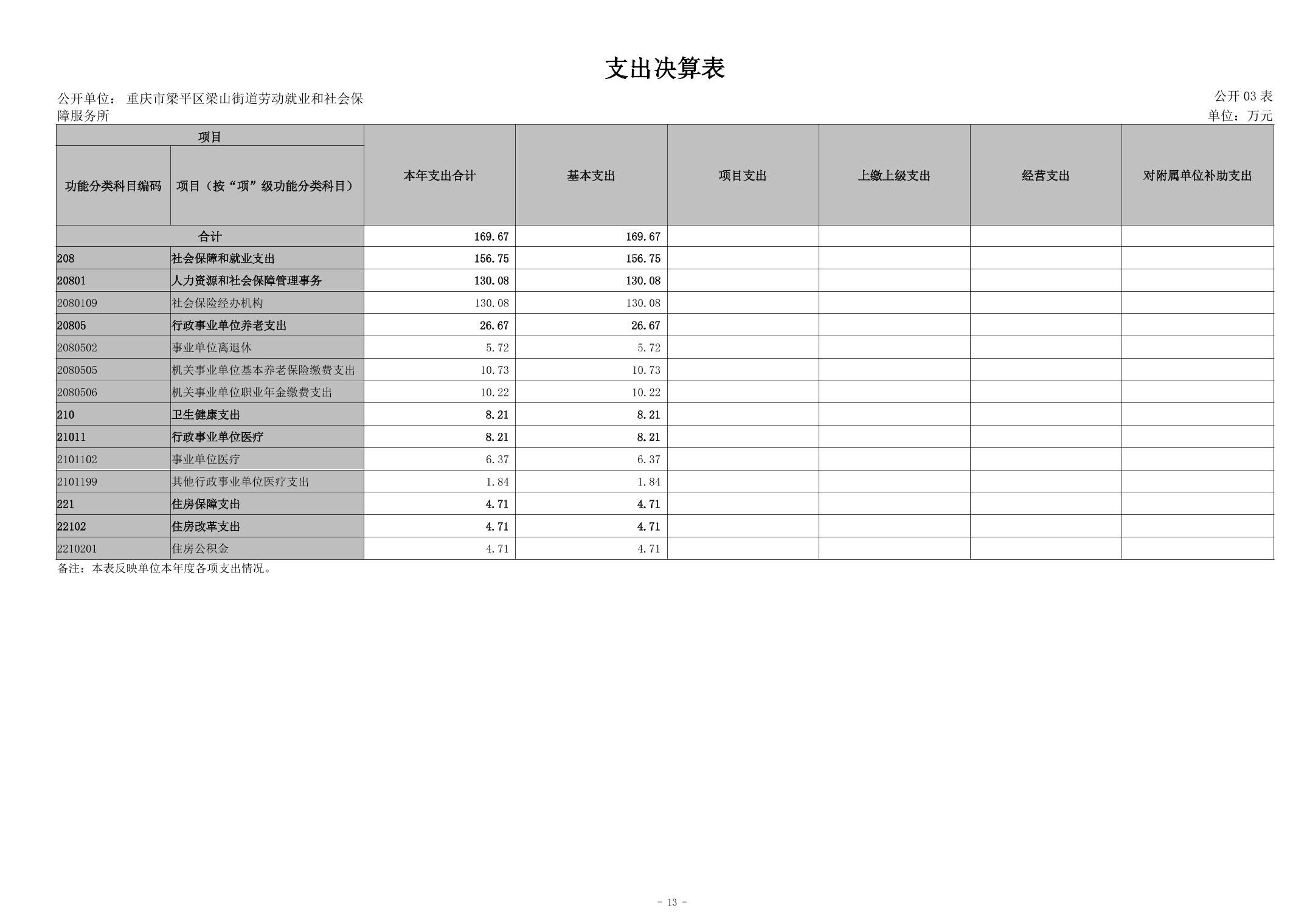 支出决算表

公开单位： 重庆市梁平区梁山街道劳动就业和社会保障服务所

公开 03 表
单位：万元

| 项目 | | 本年支出合计 | 基本支出 | 项目支出 | 上缴上级支出 | 经营支出 | 对附属单位补助支出 |
|---|---|---|---|---|---|---|---|
| 功能分类科目编码 | 项目（按“项”级功能分类科目） | | | | | | |
| 合计 | | 169.67 | 169.67 | | | | |
| 208 | 社会保障和就业支出 | 156.75 | 156.75 | | | | |
| 20801 | 人力资源和社会保障管理事务 | 130.08 | 130.08 | | | | |
| 2080109 | 社会保险经办机构 | 130.08 | 130.08 | | | | |
| 20805 | 行政事业单位养老支出 | 26.67 | 26.67 | | | | |
| 2080502 | 事业单位离退休 | 5.72 | 5.72 | | | | |
| 2080505 | 机关事业单位基本养老保险缴费支出 | 10.73 | 10.73 | | | | |
| 2080506 | 机关事业单位职业年金缴费支出 | 10.22 | 10.22 | | | | |
| 210 | 卫生健康支出 | 8.21 | 8.21 | | | | |
| 21011 | 行政事业单位医疗 | 8.21 | 8.21 | | | | |
| 2101102 | 事业单位医疗 | 6.37 | 6.37 | | | | |
| 2101199 | 其他行政事业单位医疗支出 | 1.84 | 1.84 | | | | |
| 221 | 住房保障支出 | 4.71 | 4.71 | | | | |
| 22102 | 住房改革支出 | 4.71 | 4.71 | | | | |
| 2210201 | 住房公积金 | 4.71 | 4.71 | | | | |

备注：本表反映单位本年度各项支出情况。

- 13 -